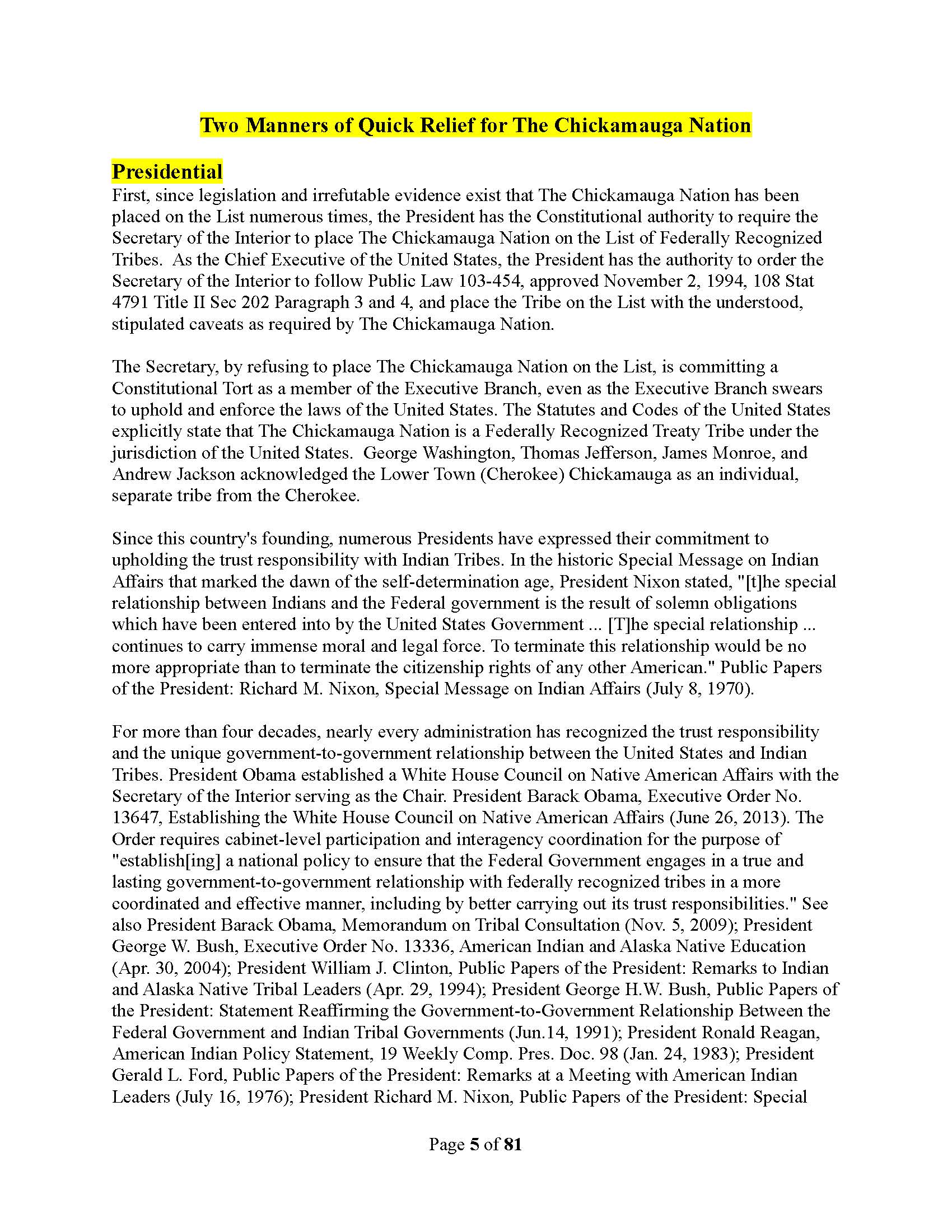 Two Manners of Quick Relief for The Chickamauga Nation

Presidential
First, since legislation and irrefutable evidence exist that The Chickamauga Nation has been placed on the List numerous times, the President has the Constitutional authority to require the Secretary of the Interior to place The Chickamauga Nation on the List of Federally Recognized Tribes. As the Chief Executive of the United States, the President has the authority to order the Secretary of the Interior to follow Public Law 103-454, approved November 2, 1994, 108 Stat 4791 Title II Sec 202 Paragraph 3 and 4, and place the Tribe on the List with the understood, stipulated caveats as required by The Chickamauga Nation.

The Secretary, by refusing to place The Chickamauga Nation on the List, is committing a Constitutional Tort as a member of the Executive Branch, even as the Executive Branch swears to uphold and enforce the laws of the United States. The Statutes and Codes of the United States explicitly state that The Chickamauga Nation is a Federally Recognized Treaty Tribe under the jurisdiction of the United States. George Washington, Thomas Jefferson, James Monroe, and Andrew Jackson acknowledged the Lower Town (Cherokee) Chickamauga as an individual, separate tribe from the Cherokee.

Since this country's founding, numerous Presidents have expressed their commitment to upholding the trust responsibility with Indian Tribes. In the historic Special Message on Indian Affairs that marked the dawn of the self-determination age, President Nixon stated, "[t]he special relationship between Indians and the Federal government is the result of solemn obligations which have been entered into by the United States Government ... [T]he special relationship ... continues to carry immense moral and legal force. To terminate this relationship would be no more appropriate than to terminate the citizenship rights of any other American." Public Papers of the President: Richard M. Nixon, Special Message on Indian Affairs (July 8, 1970).

For more than four decades, nearly every administration has recognized the trust responsibility and the unique government-to-government relationship between the United States and Indian Tribes. President Obama established a White House Council on Native American Affairs with the Secretary of the Interior serving as the Chair. President Barack Obama, Executive Order No. 13647, Establishing the White House Council on Native American Affairs (June 26, 2013). The Order requires cabinet-level participation and interagency coordination for the purpose of "establish[ing] a national policy to ensure that the Federal Government engages in a true and lasting government-to-government relationship with federally recognized tribes in a more coordinated and effective manner, including by better carrying out its trust responsibilities." See also President Barack Obama, Memorandum on Tribal Consultation (Nov. 5, 2009); President George W. Bush, Executive Order No. 13336, American Indian and Alaska Native Education (Apr. 30, 2004); President William J. Clinton, Public Papers of the President: Remarks to Indian and Alaska Native Tribal Leaders (Apr. 29, 1994); President George H.W. Bush, Public Papers of the President: Statement Reaffirming the Government-to-Government Relationship Between the Federal Government and Indian Tribal Governments (Jun.14, 1991); President Ronald Reagan, American Indian Policy Statement, 19 Weekly Comp. Pres. Doc. 98 (Jan. 24, 1983); President Gerald L. Ford, Public Papers of the President: Remarks at a Meeting with American Indian Leaders (July 16, 1976); President Richard M. Nixon, Public Papers of the President: Special

Page 5 of 81